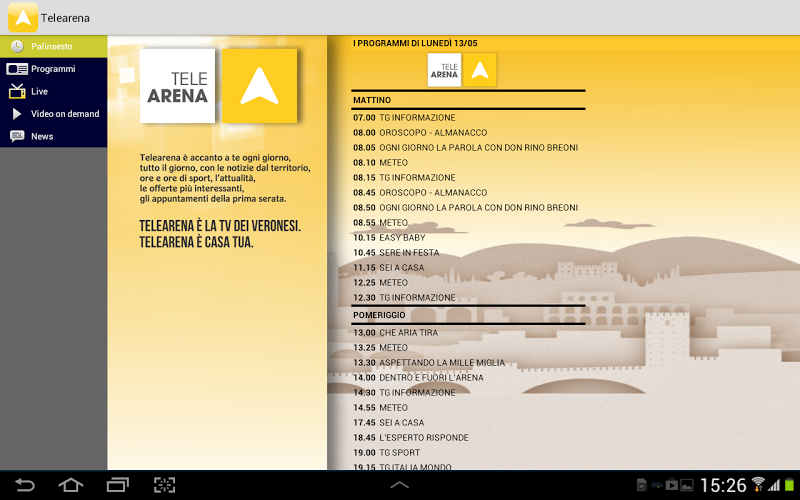 Telearena

Palinsesto
Programmi
Live
Video on demand
News

TELE ARENA

Telearena è accanto a te ogni giorno, tutto il giorno, con le notizie dal territorio, ore e ore di sport, l'attualità, le offerte più interessanti, gli appuntamenti della prima serata.

TELEARENA È LA TV DEI VERONESI. TELEARENA È CASA TUA.

I PROGRAMMI DI LUNEDÌ 13/05

TELE ARENA

MATTINO
07.00 TG INFORMAZIONE
08.00 OROSCOPO - ALMANACCO
08.05 OGNI GIORNO LA PAROLA CON DON RINO BREONI
08.10 METEO
08.15 TG INFORMAZIONE
08.45 OROSCOPO - ALMANACCO
08.50 OGNI GIORNO LA PAROLA CON DON RINO BREONI
08.55 METEO
10.15 EASY BABY
10.45 SERE IN FESTA
11.15 SEI A CASA
12.25 METEO
12.30 TG INFORMAZIONE
POMERIGGIO
13.00 CHE ARIA TIRA
13.25 METEO
13.30 ASPETTANDO LA MILLE MIGLIA
14.00 DENTRO E FUORI L'ARENA
14.30 TG INFORMAZIONE
14.55 METEO
17.45 SEI A CASA
18.45 L'ESPERTO RISPONDE
19.00 TG SPORT
19.15 TG ITALIA MONDO

15:26